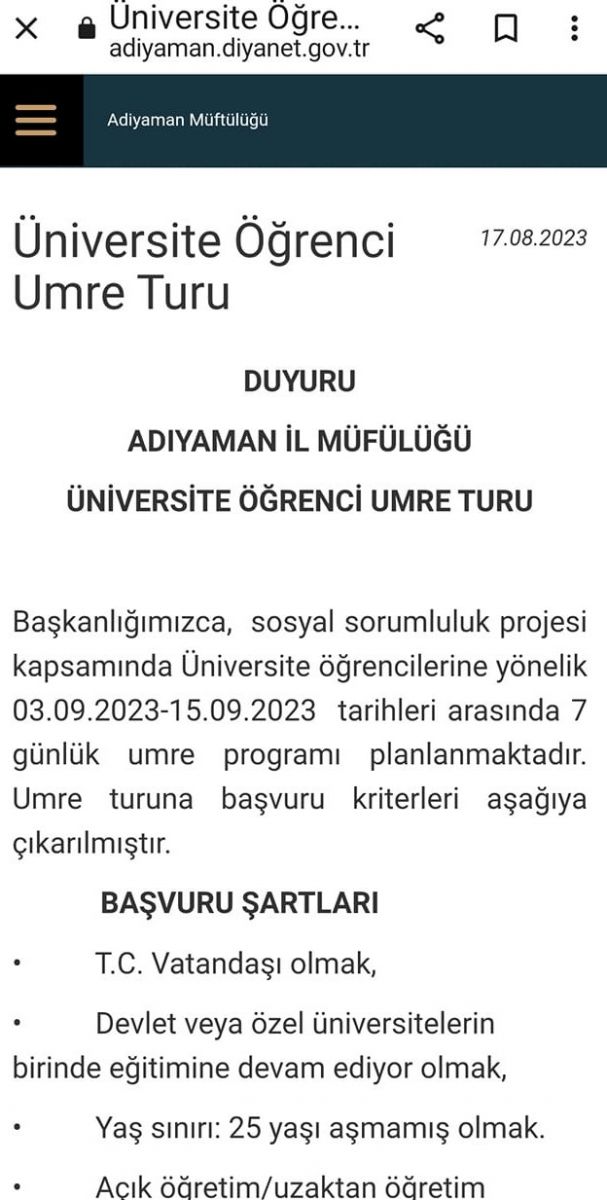 Üniversite Öğre...
adiyaman.diyanet.gov.tr

Adiyaman Müftülüğü

Üniversite Öğrenci Umre Turu

17.08.2023

DUYURU

ADIYAMAN İL MÜFÜLÜĞÜ

ÜNİVERSİTE ÖĞRENCİ UMRE TURU

Başkanlığımızca, sosyal sorumluluk projesi kapsamında Üniversite öğrencilerine yönelik 03.09.2023-15.09.2023 tarihleri arasında 7 günlük umre programı planlanmaktadır. Umre turuna başvuru kriterleri aşağıya çıkarılmıştır.

BAŞVURU ŞARTLARI

• T.C. Vatandaşı olmak,

• Devlet veya özel üniversitelerin birinde eğitimine devam ediyor olmak,

• Yaş sınırı: 25 yaşı aşmamış olmak.

• Açık öğretim/uzaktan öğretim